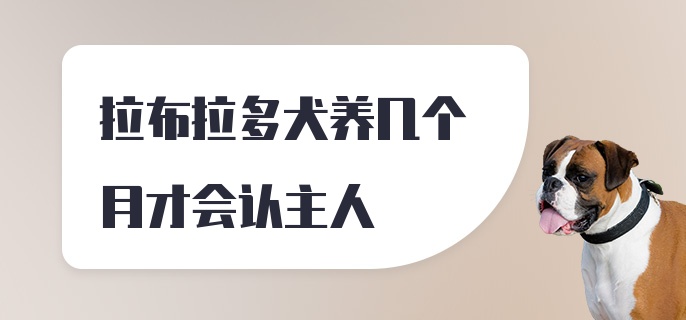 拉布拉多犬养几个月才会认主人